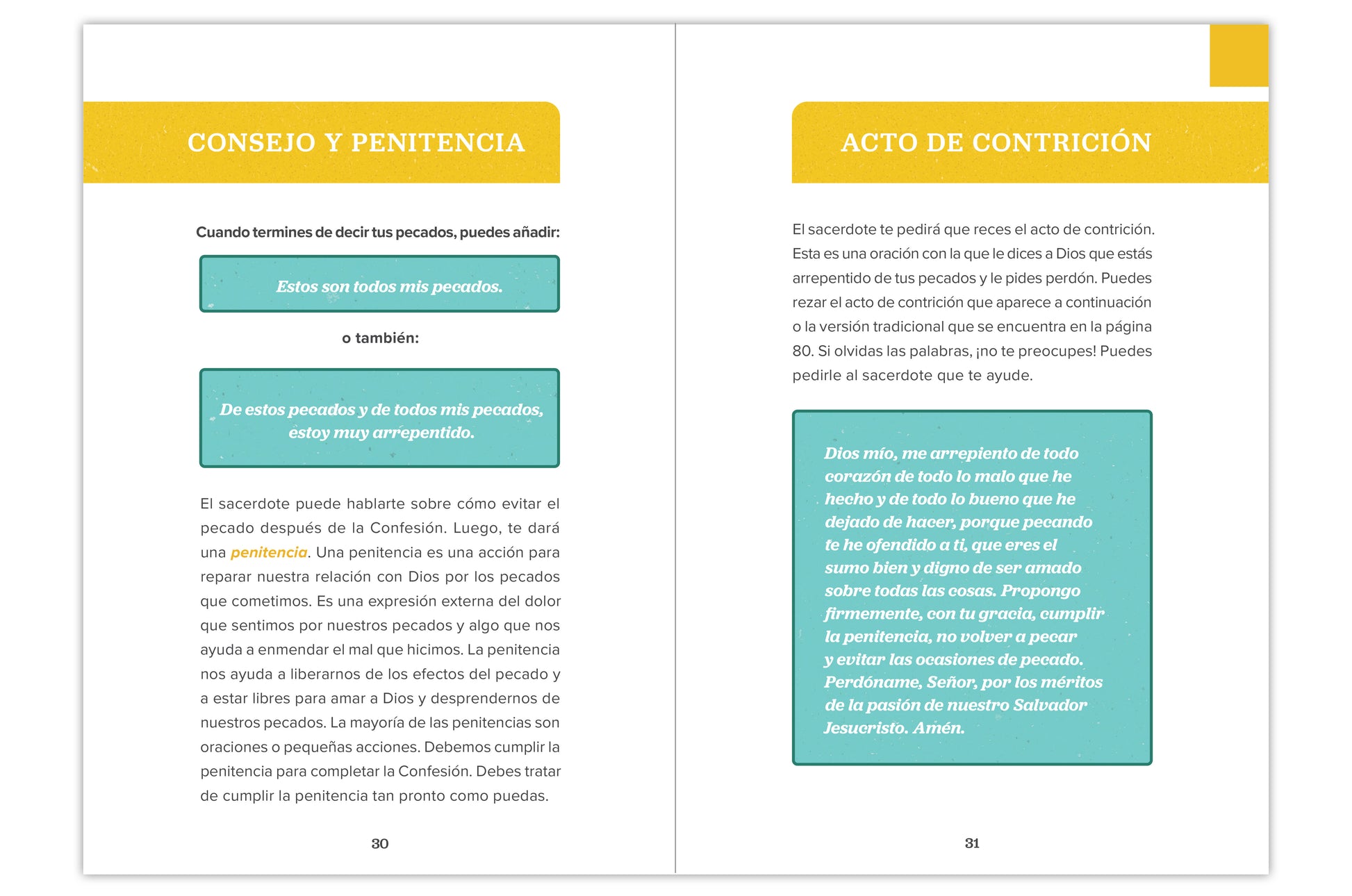 CONSEJO Y PENITENCIA

Cuando termines de decir tus pecados, puedes añadir:

Estos son todos mis pecados.

o también:

De estos pecados y de todos mis pecados, estoy muy arrepentido.

El sacerdote puede hablarte sobre cómo evitar el pecado después de la Confesión. Luego, te dará una penitencia. Una penitencia es una acción para reparar nuestra relación con Dios por los pecados que cometimos. Es una expresión externa del dolor que sentimos por nuestros pecados y algo que nos ayuda a enmendar el mal que hicimos. La penitencia nos ayuda a liberarnos de los efectos del pecado y a estar libres para amar a Dios y desprendernos de nuestros pecados. La mayoría de las penitencias son oraciones o pequeñas acciones. Debemos cumplir la penitencia para completar la Confesión. Debes tratar de cumplir la penitencia tan pronto como puedas.

30

ACTO DE CONTRICIÓN

El sacerdote te pedirá que reces el acto de contrición. Esta es una oración con la que le dices a Dios que estás arrepentido de tus pecados y le pides perdón. Puedes rezar el acto de contrición que aparece a continuación o la versión tradicional que se encuentra en la página 80. Si olvidas las palabras, ¡no te preocupes! Puedes pedirle al sacerdote que te ayude.

Dios mío, me arrepiento de todo corazón de todo lo malo que he hecho y de todo lo bueno que he dejado de hacer, porque pecando te he ofendido a ti, que eres el sumo bien y digno de ser amado sobre todas las cosas. Propongo firmemente, con tu gracia, cumplir la penitencia, no volver a pecar y evitar las ocasiones de pecado. Perdóname, Señor, por los méritos de la pasión de nuestro Salvador Jesucristo. Amén.

31